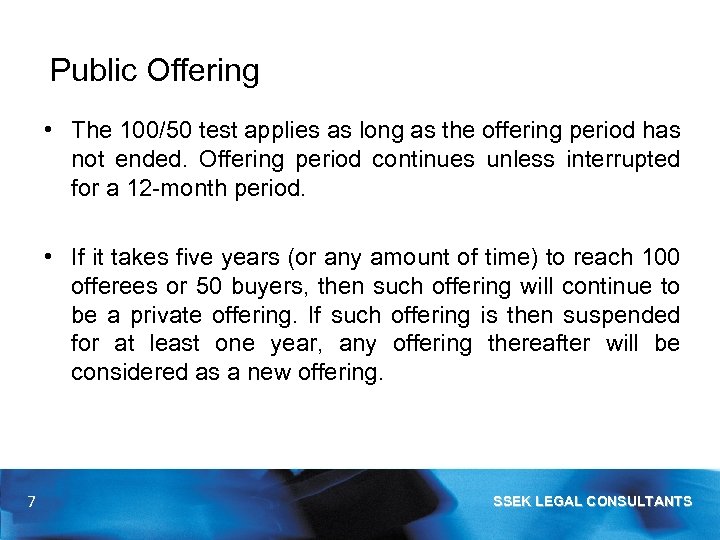 Public Offering

• The 100/50 test applies as long as the offering period has not ended. Offering period continues unless interrupted for a 12-month period.

• If it takes five years (or any amount of time) to reach 100 offerees or 50 buyers, then such offering will continue to be a private offering. If such offering is then suspended for at least one year, any offering thereafter will be considered as a new offering.

7

SSEK LEGAL CONSULTANTS